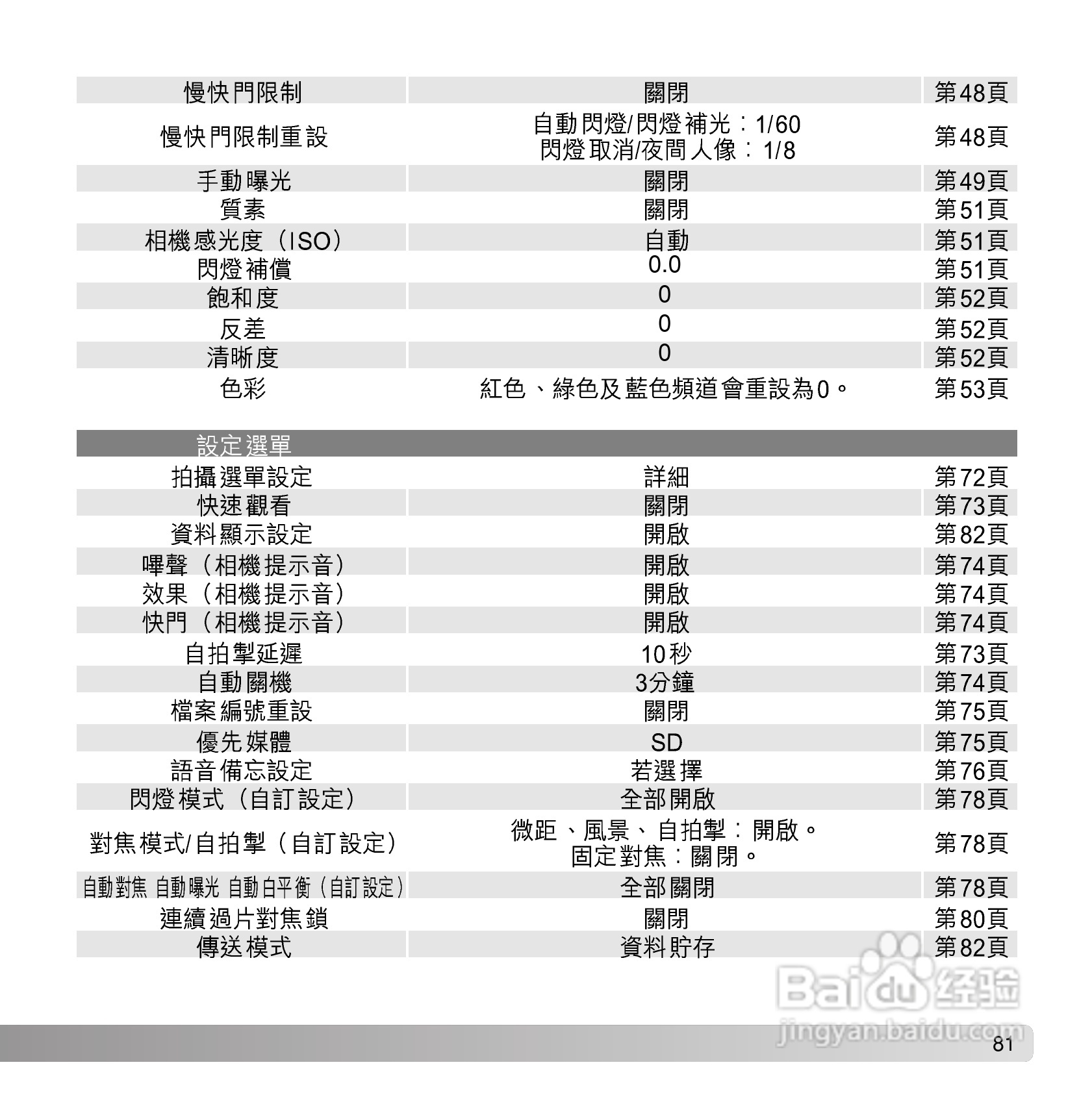 | 慢快門限制 | 關閉 | 第48頁 |
|---|---|---|
| 慢快門限制重設 | 自動閃燈/閃燈補光：1/60 閃燈取消/夜間人像：1/8 | 第48頁 |
| 手動曝光 | 關閉 | 第49頁 |
| 質素 | 關閉 | 第51頁 |
| 相機感光度（ISO） | 自動 | 第51頁 |
| 閃燈補償 | 0.0 | 第51頁 |
| 飽和度 | 0 | 第52頁 |
| 反差 | 0 | 第52頁 |
| 清晰度 | 0 | 第52頁 |
| 色彩 | 紅色、綠色及藍色頻道會重設為0。 | 第53頁 |

| 設定選單 | | |
|---|---|---|
| 拍攝選單設定 | 詳細 | 第72頁 |
| 快速觀看 | 關閉 | 第73頁 |
| 資料顯示設定 | 開啟 | 第82頁 |
| 嗶聲（相機提示音） | 開啟 | 第74頁 |
| 效果（相機提示音） | 開啟 | 第74頁 |
| 快門（相機提示音） | 開啟 | 第74頁 |
| 自拍掣延遲 | 10秒 | 第73頁 |
| 自動關機 | 3分鐘 | 第74頁 |
| 檔案編號重設 | 關閉 | 第75頁 |
| 優先媒體 | SD | 第75頁 |
| 語音備忘設定 | 若選擇 | 第76頁 |
| 閃燈模式（自訂設定） | 全部開啟 | 第78頁 |
| 對焦模式/自拍掣（自訂設定） | 微距、風景、自拍掣：開啟。固定對焦：關閉。 | 第78頁 |
| 自動對焦 自動曝光 自動白平衡（自訂設定） | 全部關閉 | 第78頁 |
| 連續過片對焦鎖 | 關閉 | 第80頁 |
| 傳送模式 | 資料貯存 | 第82頁 |

81

Baidu经验
jingyan.baidu.com